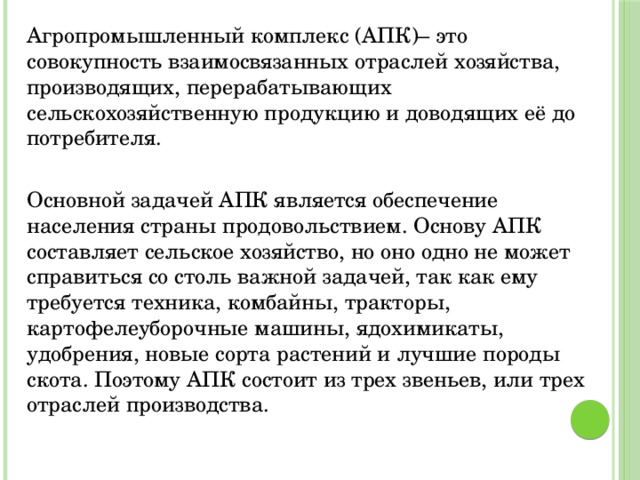 Агропромышленный комплекс (АПК)– это совокупность взаимосвязанных отраслей хозяйства, производящих, перерабатывающих сельскохозяйственную продукцию и доводящих её до потребителя.

Основной задачей АПК является обеспечение населения страны продовольствием. Основу АПК составляет сельское хозяйство, но оно одно не может справиться со столь важной задачей, так как ему требуется техника, комбайны, тракторы, картофелеуборочные машины, ядохимикаты, удобрения, новые сорта растений и лучшие породы скота. Поэтому АПК состоит из трех звеньев, или трех отраслей производства.